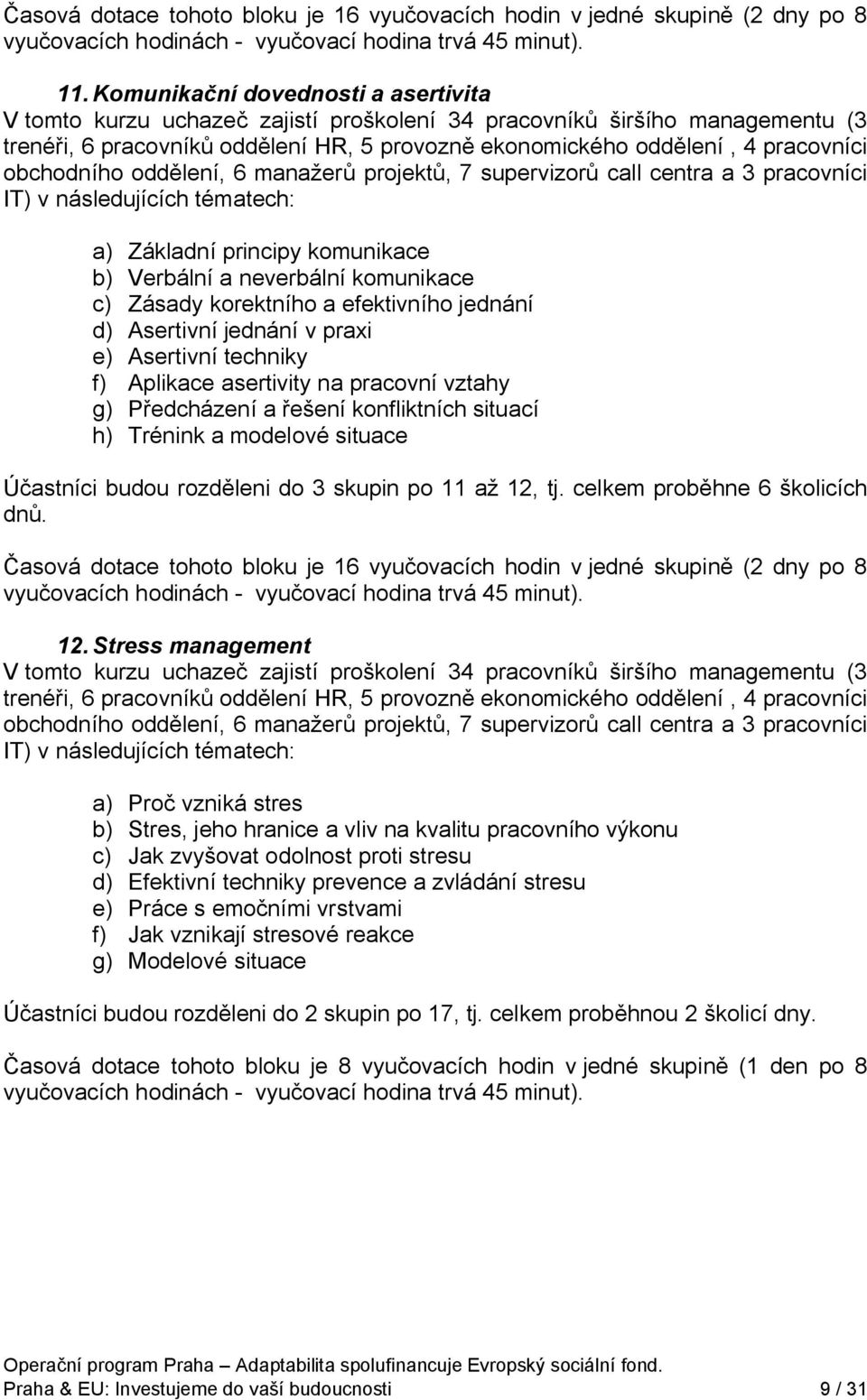 Časová dotace tohoto bloku je 16 vyučovacích hodin v jedné skupině (2 dny po 8 vyučovacích hodinách - vyučovací hodina trvá 45 minut).

11. Komunikační dovednosti a asertivita
V tomto kurzu uchazeč zajistí proškolení 34 pracovníků širšího managementu (3 trenéři, 6 pracovníků oddělení HR, 5 provozně ekonomického oddělení , 4 pracovníci obchodního oddělení, 6 manažerů projektů, 7 supervizorů call centra a 3 pracovníci IT) v následujících tématech:

a) Základní principy komunikace
b) Verbální a neverbální komunikace
c) Zásady korektního a efektivního jednání
d) Asertivní jednání v praxi
e) Asertivní techniky
f) Aplikace asertivity na pracovní vztahy
g) Předcházení a řešení konfliktních situací
h) Trénink a modelové situace

Účastníci budou rozděleni do 3 skupin po 11 až 12, tj. celkem proběhne 6 školicích dnů.

Časová dotace tohoto bloku je 16 vyučovacích hodin v jedné skupině (2 dny po 8 vyučovacích hodinách - vyučovací hodina trvá 45 minut).

12. Stress management
V tomto kurzu uchazeč zajistí proškolení 34 pracovníků širšího managementu (3 trenéři, 6 pracovníků oddělení HR, 5 provozně ekonomického oddělení , 4 pracovníci obchodního oddělení, 6 manažerů projektů, 7 supervizorů call centra a 3 pracovníci IT) v následujících tématech:

a) Proč vzniká stres
b) Stres, jeho hranice a vliv na kvalitu pracovního výkonu
c) Jak zvyšovat odolnost proti stresu
d) Efektivní techniky prevence a zvládání stresu
e) Práce s emočními vrstvami
f) Jak vznikají stresové reakce
g) Modelové situace

Účastníci budou rozděleni do 2 skupin po 17, tj. celkem proběhnou 2 školicí dny.

Časová dotace tohoto bloku je 8 vyučovacích hodin v jedné skupině (1 den po 8 vyučovacích hodinách - vyučovací hodina trvá 45 minut).

Operační program Praha – Adaptabilita spolufinancuje Evropský sociální fond.
Praha & EU: Investujeme do vaší budoucnosti 9 / 31